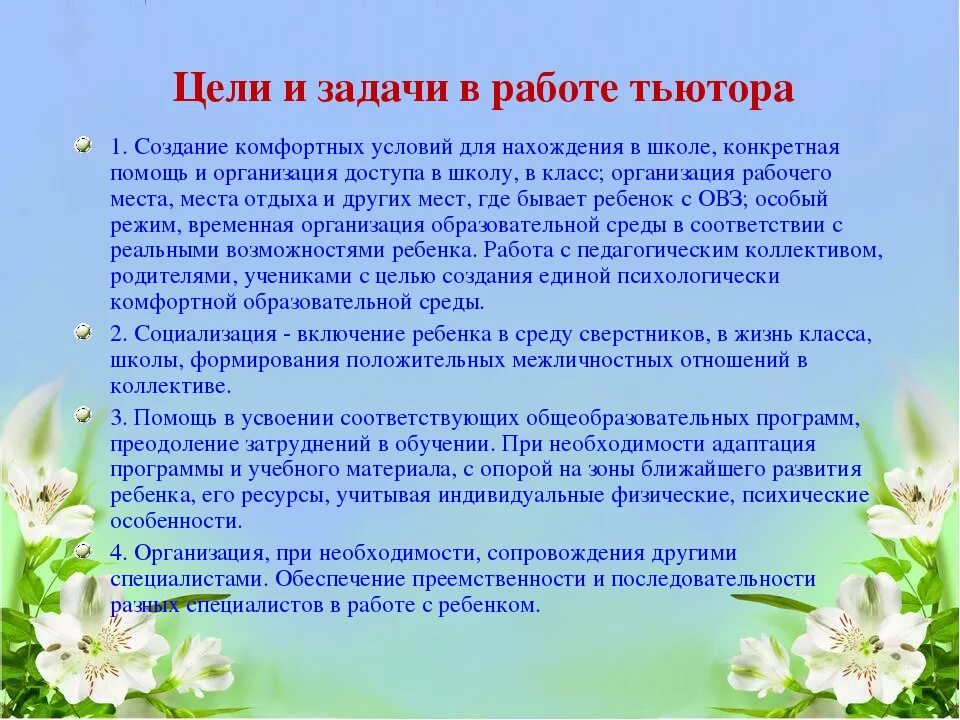 Цели и задачи в работе тьютора

1. Создание комфортных условий для нахождения в школе, конкретная помощь и организация доступа в школу, в класс; организация рабочего места, места отдыха и других мест, где бывает ребенок с ОВЗ; особый режим, временная организация образовательной среды в соответствии с реальными возможностями ребенка. Работа с педагогическим коллективом, родителями, учениками с целью создания единой психологически комфортной образовательной среды.

2. Социализация - включение ребенка в среду сверстников, в жизнь класса, школы, формирования положительных межличностных отношений в коллективе.

3. Помощь в усвоении соответствующих общеобразовательных программ, преодоление затруднений в обучении. При необходимости адаптация программы и учебного материала, с опорой на зоны ближайшего развития ребенка, его ресурсы, учитывая индивидуальные физические, психические особенности.

4. Организация, при необходимости, сопровождения другими специалистами. Обеспечение преемственности и последовательности разных специалистов в работе с ребенком.